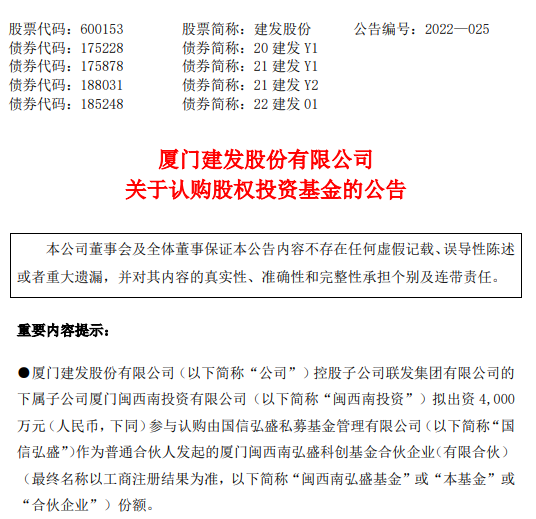 股票代码：600153　股票简称：建发股份　公告编号：2022—025
债券代码：175228　债券简称：20 建发 Y1
债券代码：175878　债券简称：21 建发 Y1
债券代码：188031　债券简称：21 建发 Y2
债券代码：185248　债券简称：22 建发 01

厦门建发股份有限公司
关于认购股权投资基金的公告

本公司董事会及全体董事保证本公告内容不存在任何虚假记载、误导性陈述或者重大遗漏，并对其内容的真实性、准确性和完整性承担个别及连带责任。

重要内容提示：

●厦门建发股份有限公司（以下简称“公司”）控股子公司联发集团有限公司的下属子公司厦门闽西南投资有限公司（以下简称“闽西南投资”）拟出资 4,000 万元（人民币，下同）参与认购由国信弘盛私募基金管理有限公司（以下简称“国信弘盛”）作为普通合伙人发起的厦门闽西南弘盛科创基金合伙企业（有限合伙）（最终名称以工商注册结果为准，以下简称“闽西南弘盛基金”或“本基金”或“合伙企业”）份额。